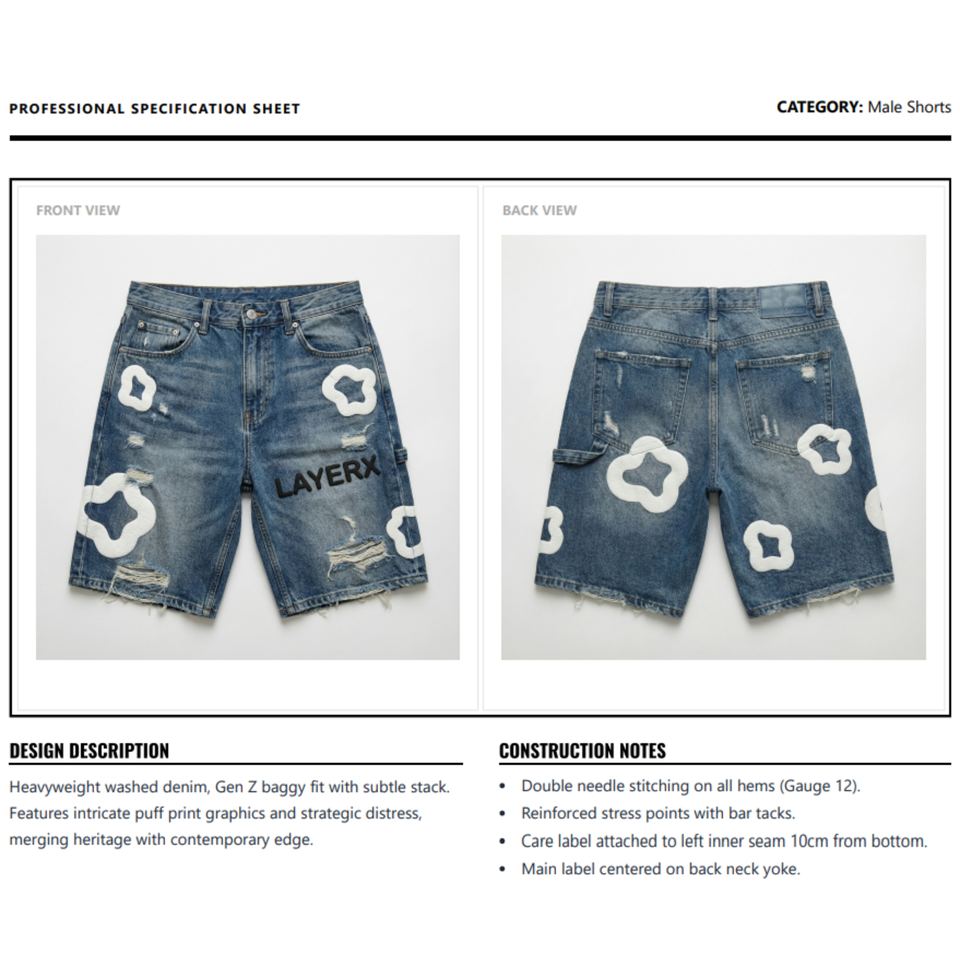 PROFESSIONAL SPECIFICATION SHEET

CATEGORY: Male Shorts

FRONT VIEW

LAYERX

BACK VIEW

DESIGN DESCRIPTION

Heavyweight washed denim, Gen Z baggy fit with subtle stack. Features intricate puff print graphics and strategic distress, merging heritage with contemporary edge.

CONSTRUCTION NOTES

• Double needle stitching on all hems (Gauge 12).
• Reinforced stress points with bar tacks.
• Care label attached to left inner seam 10cm from bottom.
• Main label centered on back neck yoke.